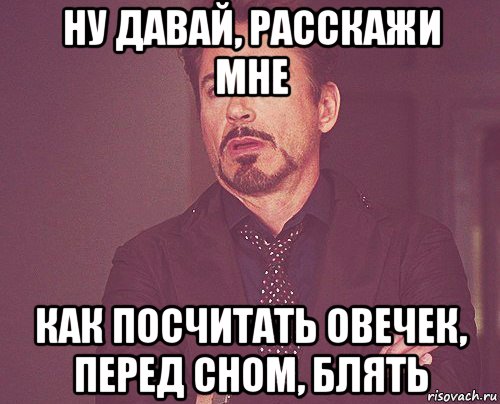 НУ ДАВАЙ, РАССКАЖИ МНЕ

КАК ПОСЧИТАТЬ ОВЕЧЕК, ПЕРЕД СНОМ, БЛЯТЬ

risovach.ru